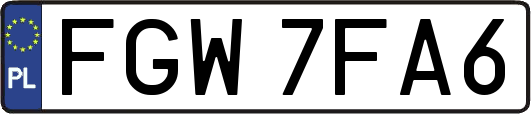 PL
FGW 7FA6